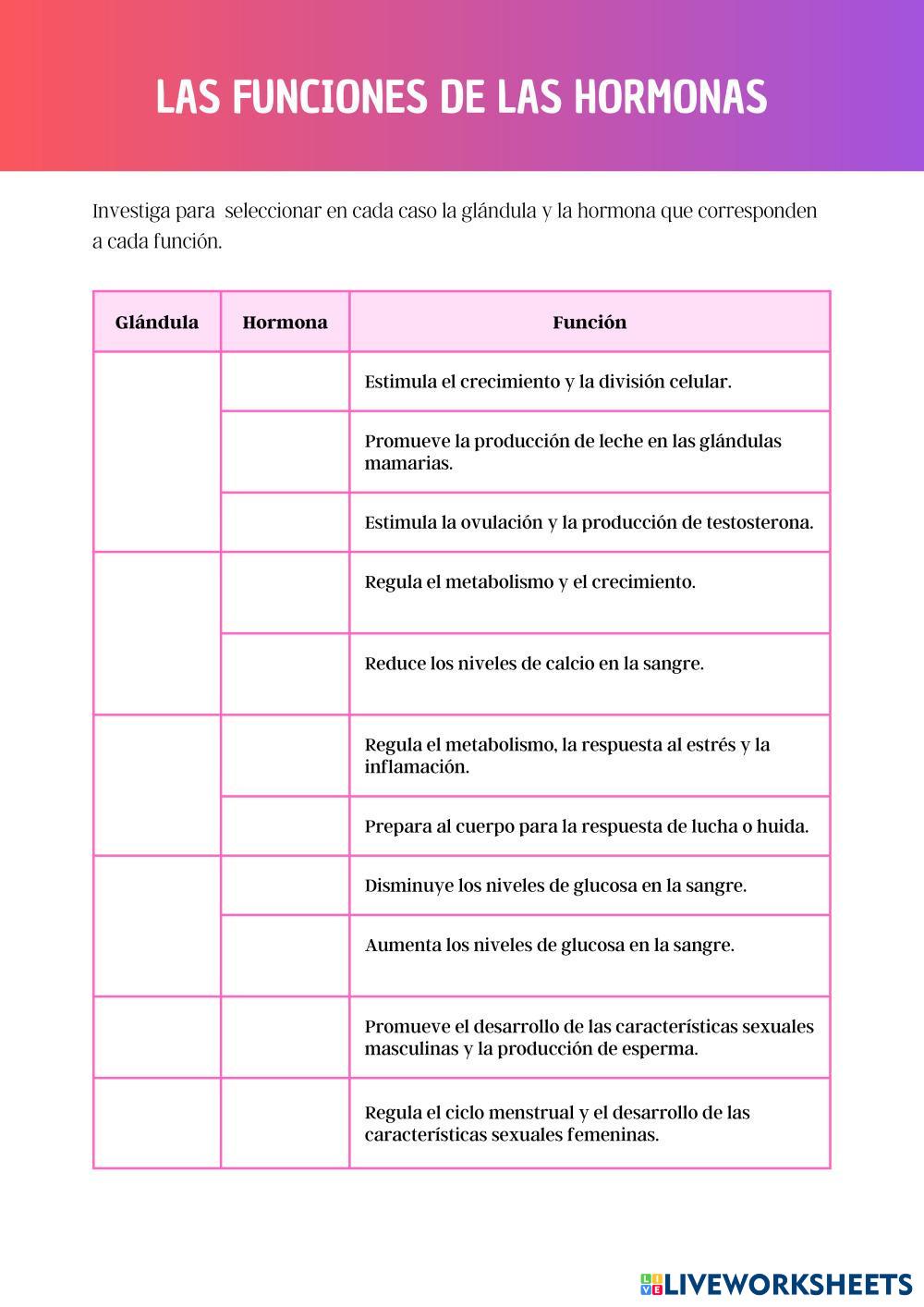 LAS FUNCIONES DE LAS HORMONAS

Investiga para seleccionar en cada caso la glándula y la hormona que corresponden a cada función.

| Glándula | Hormona | Función |
|---|---|---|
| | | Estimula el crecimiento y la división celular. |
| | | Promueve la producción de leche en las glándulas mamarias. |
| | | Estimula la ovulación y la producción de testosterona. |
| | | Regula el metabolismo y el crecimiento. |
| | | Reduce los niveles de calcio en la sangre. |
| | | Regula el metabolismo, la respuesta al estrés y la inflamación. |
| | | Prepara al cuerpo para la respuesta de lucha o huida. |
| | | Disminuye los niveles de glucosa en la sangre. |
| | | Aumenta los niveles de glucosa en la sangre. |
| | | Promueve el desarrollo de las características sexuales masculinas y la producción de esperma. |
| | | Regula el ciclo menstrual y el desarrollo de las características sexuales femeninas. |

LIVEWORKSHEETS